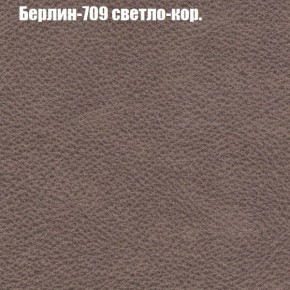 Берлин-709 светло-кор.